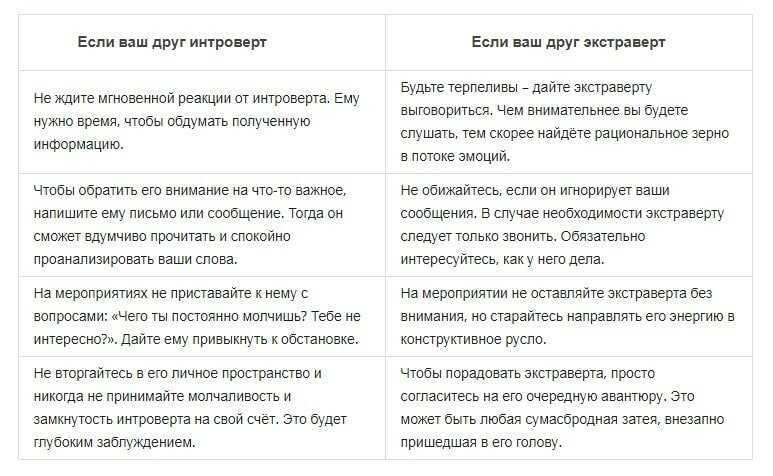 | Если ваш друг интроверт | Если ваш друг экстраверт |
|---|---|
| Не ждите мгновенной реакции от интроверта. Ему нужно время, чтобы обдумать полученную информацию. | Будьте терпеливы – дайте экстраверту выговориться. Чем внимательнее вы будете слушать, тем скорее найдёте рациональное зерно в потоке эмоций. |
| Чтобы обратить его внимание на что-то важное, напишите ему письмо или сообщение. Тогда он сможет вдумчиво прочитать и спокойно проанализировать ваши слова. | Не обижайтесь, если он игнорирует ваши сообщения. В случае необходимости экстраверту следует только звонить. Обязательно интересуйтесь, как у него дела. |
| На мероприятиях не приставайте к нему с вопросами: «Чего ты постоянно молчишь? Тебе не интересно?». Дайте ему привыкнуть к обстановке. | На мероприятии не оставляйте экстраверта без внимания, но старайтесь направлять его энергию в конструктивное русло. |
| Не вторгайтесь в его личное пространство и никогда не принимайте молчаливость и замкнутость интроверта на свой счёт. Это будет глубоким заблуждением. | Чтобы порадовать экстраверта, просто согласитесь на его очередную авантюру. Это может быть любая сумасбродная затея, внезапно пришедшая в его голову. |